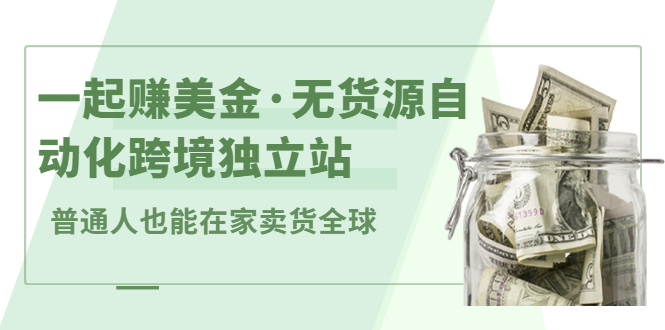 一起赚美金·无货源自动化跨境独立站

普通人也能在家卖货全球